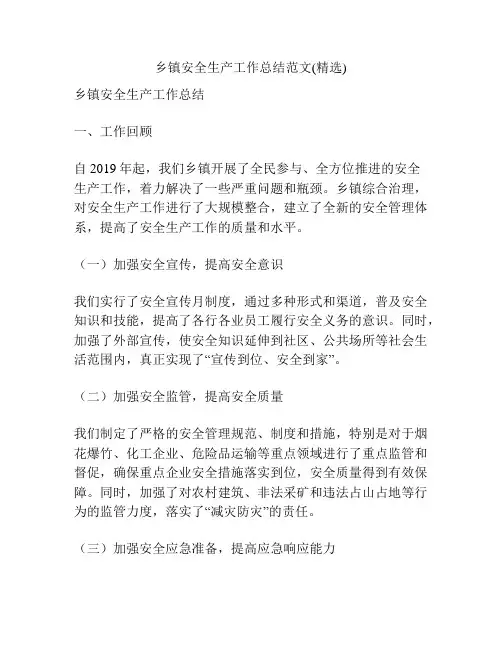 乡镇安全生产工作总结范文(精选)

乡镇安全生产工作总结

一、工作回顾

自 2019 年起，我们乡镇开展了全民参与、全方位推进的安全生产工作，着力解决了一些严重问题和瓶颈。乡镇综合治理，对安全生产工作进行了大规模整合，建立了全新的安全管理体系，提高了安全生产工作的质量和水平。

（一）加强安全宣传，提高安全意识

我们实行了安全宣传月制度，通过多种形式和渠道，普及安全知识和技能，提高了各行各业员工履行安全义务的意识。同时，加强了外部宣传，使安全知识延伸到社区、公共场所等社会生活范围内，真正实现了“宣传到位、安全到家”。

（二）加强安全监管，提高安全质量

我们制定了严格的安全管理规范、制度和措施，特别是对于烟花爆竹、化工企业、危险品运输等重点领域进行了重点监管和督促，确保重点企业安全措施落实到位，安全质量得到有效保障。同时，加强了对农村建筑、非法采矿和违法占山占地等行为的监管力度，落实了“减灾防灾”的责任。

（三）加强安全应急准备，提高应急响应能力